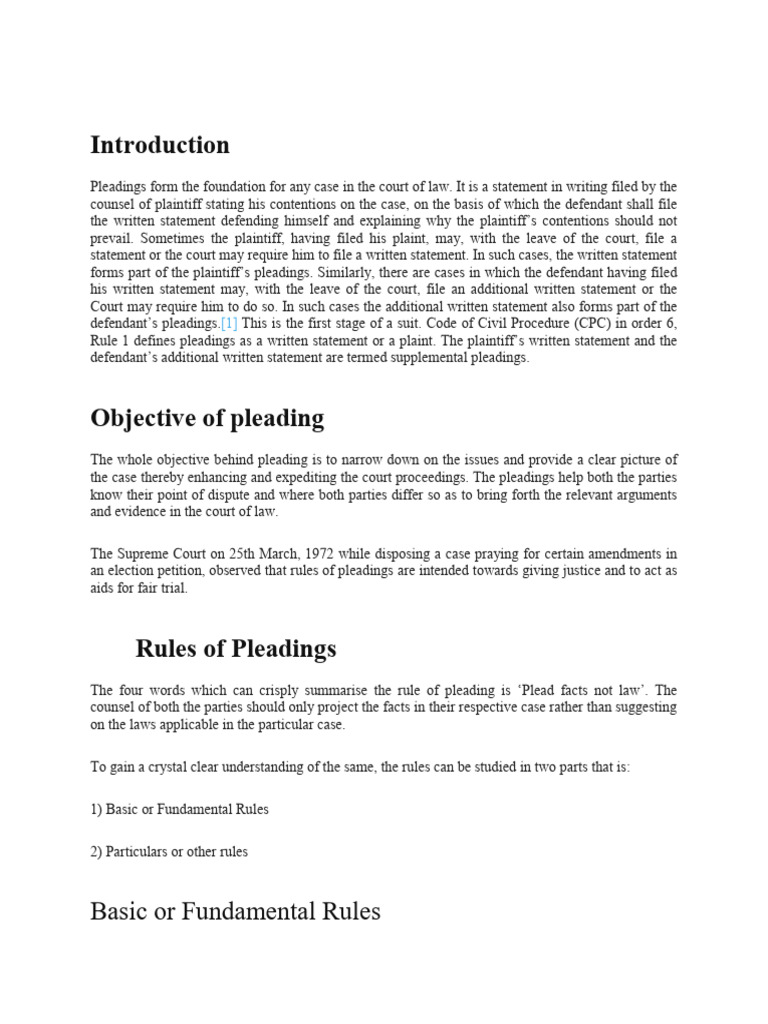 Introduction

Pleadings form the foundation for any case in the court of law. It is a statement in writing filed by the counsel of plaintiff stating his contentions on the case, on the basis of which the defendant shall file the written statement defending himself and explaining why the plaintiff's contentions should not prevail. Sometimes the plaintiff, having filed his plaint, may, with the leave of the court, file a statement or the court may require him to file a written statement. In such cases, the written statement forms part of the plaintiff's pleadings. Similarly, there are cases in which the defendant having filed his written statement may, with the leave of the court, file an additional written statement or the Court may require him to do so. In such cases the additional written statement also forms part of the defendant's pleadings.[1] This is the first stage of a suit. Code of Civil Procedure (CPC) in order 6, Rule 1 defines pleadings as a written statement or a plaint. The plaintiff's written statement and the defendant's additional written statement are termed supplemental pleadings.

Objective of pleading

The whole objective behind pleading is to narrow down on the issues and provide a clear picture of the case thereby enhancing and expediting the court proceedings. The pleadings help both the parties know their point of dispute and where both parties differ so as to bring forth the relevant arguments and evidence in the court of law.

The Supreme Court on 25th March, 1972 while disposing a case praying for certain amendments in an election petition, observed that rules of pleadings are intended towards giving justice and to act as aids for fair trial.

Rules of Pleadings

The four words which can crisply summarise the rule of pleading is 'Plead facts not law'. The counsel of both the parties should only project the facts in their respective case rather than suggesting on the laws applicable in the particular case.

To gain a crystal clear understanding of the same, the rules can be studied in two parts that is:

1) Basic or Fundamental Rules

2) Particulars or other rules

Basic or Fundamental Rules